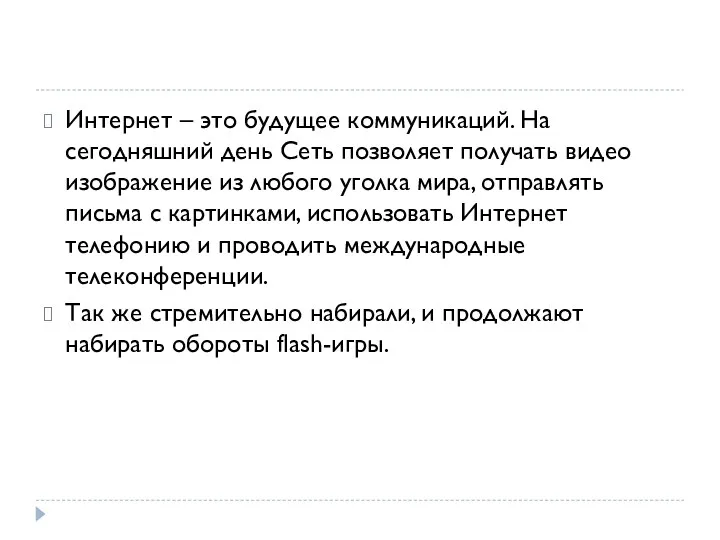 Интернет – это будущее коммуникаций. На сегодняшний день Сеть позволяет получать видео изображение из любого уголка мира, отправлять письма с картинками, использовать Интернет телефонию и проводить международные телеконференции.

Так же стремительно набирали, и продолжают набирать обороты flash-игры.